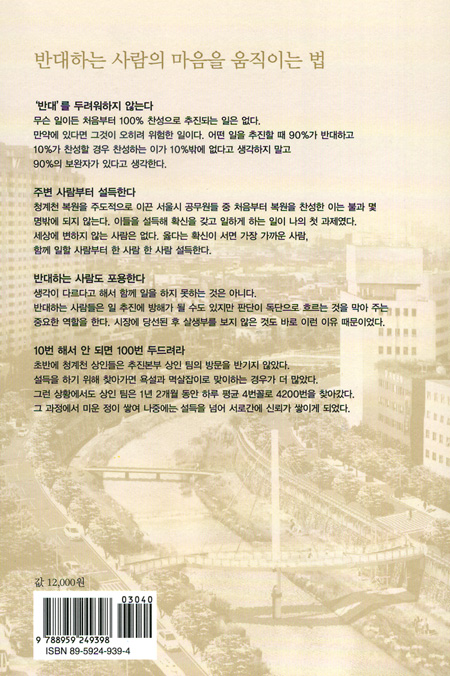 반대하는 사람의 마음을 움직이는 법

'반대'를 두려워하지 않는다
무슨 일이든 처음부터 100% 찬성으로 추진되는 일은 없다. 만약에 있다면 그것이 오히려 위험한 일이다. 어떤 일을 추진할 때 90%가 반대하고 10%가 찬성할 경우 찬성하는 이가 10%밖에 없다고 생각하지 말고 90%의 보완자가 있다고 생각한다.

주변 사람부터 설득한다
청계천 복원을 주도적으로 이끈 서울시 공무원들 중 처음부터 복원을 찬성한 이는 불과 몇 명밖에 되지 않는다. 이들을 설득해 확신을 갖고 일하게 하는 일이 나의 첫 과제였다. 세상에 변하지 않는 사람은 없다. 옳다는 확신이 서면 가장 가까운 사람, 함께 일할 사람부터 한 사람 한 사람 설득한다.

반대하는 사람도 포용한다
생각이 다르다고 해서 함께 일을 하지 못하는 것은 아니다. 반대하는 사람들은 일 추진에 방해가 될 수도 있지만 판단이 독단으로 흐르는 것을 막아 주는 중요한 역할을 한다. 시장에 당선된 후 살생부를 보지 않은 것도 바로 이런 이유 때문이었다.

10번 해서 안 되면 100번 두드려라
초반에 청계천 상인들은 추진본부 상인 팀의 방문을 반기지 않았다. 설득을 하기 위해 찾아가면 욕설과 멱살잡이로 맞이하는 경우가 더 많았다. 그런 상황에서도 상인 팀은 1년 2개월 동안 하루 평균 4번꼴로 4200번을 찾아갔다. 그 과정에서 미운 정이 쌓여 나중에는 설득을 넘어 서로간에 신뢰가 쌓이게 되었다.

값 12,000원

03040
9 788959 249398
ISBN 89-5924-939-4